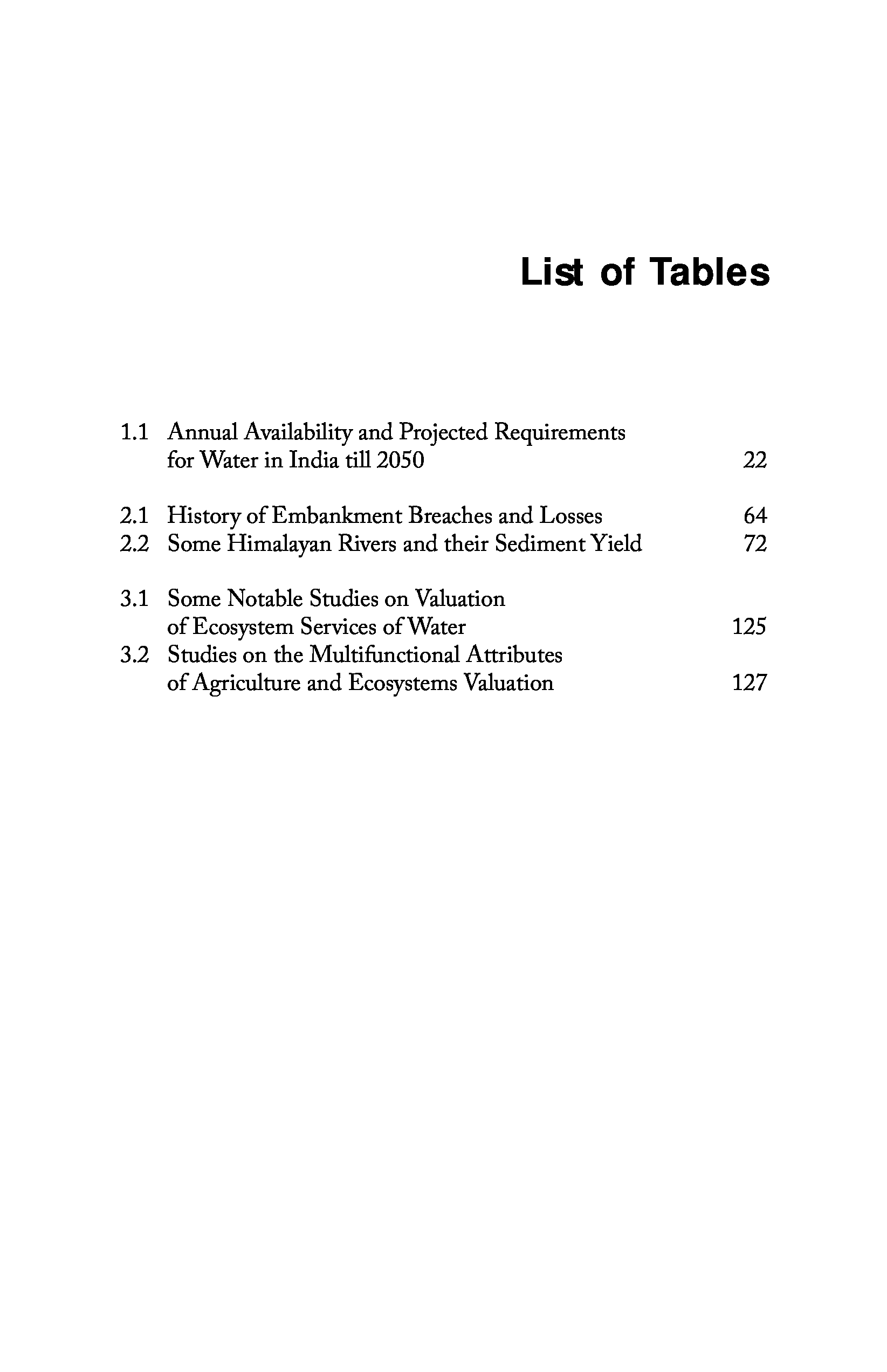 List of Tables

1.1 Annual Availability and Projected Requirements for Water in India till 2050 22

2.1 History of Embankment Breaches and Losses 64
2.2 Some Himalayan Rivers and their Sediment Yield 72

3.1 Some Notable Studies on Valuation of Ecosystem Services of Water 125
3.2 Studies on the Multifunctional Attributes of Agriculture and Ecosystems Valuation 127